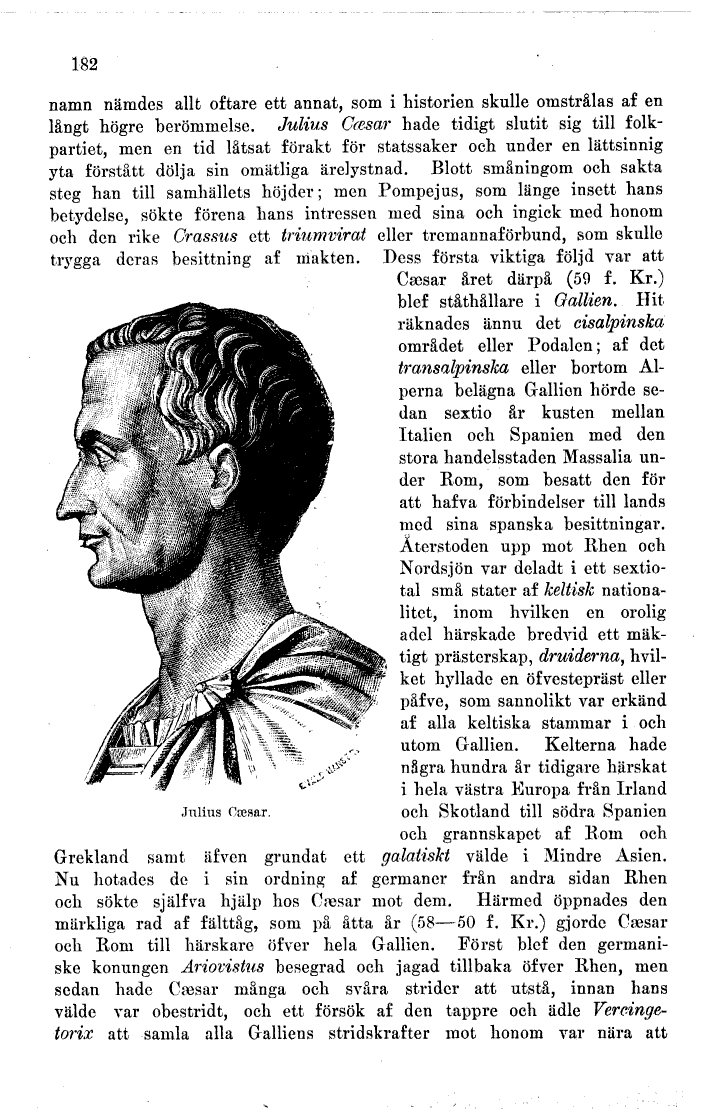 182

namn nämdes allt oftare ett annat, som i historien skulle omstrålas af en långt högre berömmelse. Julius Cæsar hade tidigt slutit sig till folkpartiet, men en tid låtsat förakt för statssaker och under en lättsinnig yta förstått dölja sin omätliga ärelystnad. Blott småningom och sakta steg han till samhällets höjder; men Pompejus, som länge insett hans betydelse, sökte förena hans intressen med sina och ingick med honom och den rike Crassus ett triumvirat eller tremannaförbund, som skulle trygga deras besittning af makten. Dess första viktiga följd var att Cæsar året därpå (59 f. Kr.) blef ståthållare i Gallien. Hit räknades ännu det cisalpinska området eller Podalen; af det transalpinska eller bortom Alperna belägna Gallien hörde sedan sextio år kusten mellan Italien och Spanien med den stora handelsstaden Massalia under Rom, som besatt den för att hafva förbindelser till lands med sina spanska besittningar. Återstoden upp mot Rhen och Nordsjön var deladt i ett sextiotal små stater af keltisk nationalitet, inom hvilken en orolig adel härskade bredvid ett mäktigt prästerskap, druiderna, hvilket hyllade en öfvestepräst eller påfve, som sannolikt var erkänd af alla keltiska stammar i och utom Gallien. Kelterna hade några hundra år tidigare härskat i hela västra Europa från Irland och Skotland till södra Spanien och grannskapet af Rom och Grekland samt äfven grundat ett galatiskt välde i Mindre Asien. Nu hotades de i sin ordning af germaner från andra sidan Rhen och sökte själfva hjälp hos Cæsar mot dem. Härmed öppnades den märkliga rad af fälttåg, som på åtta år (58—50 f. Kr.) gjorde Cæsar och Rom till härskare öfver hela Gallien. Först blef den germaniske konungen Ariovistus besegrad och jagad tillbaka öfver Rhen, men sedan hade Cæsar många och svåra strider att utstå, innan hans välde var obestridt, och ett försök af den tappre och ädle Vercingetorix att samla alla Galliens stridskrafter mot honom var nära att

Julius Cæsar.